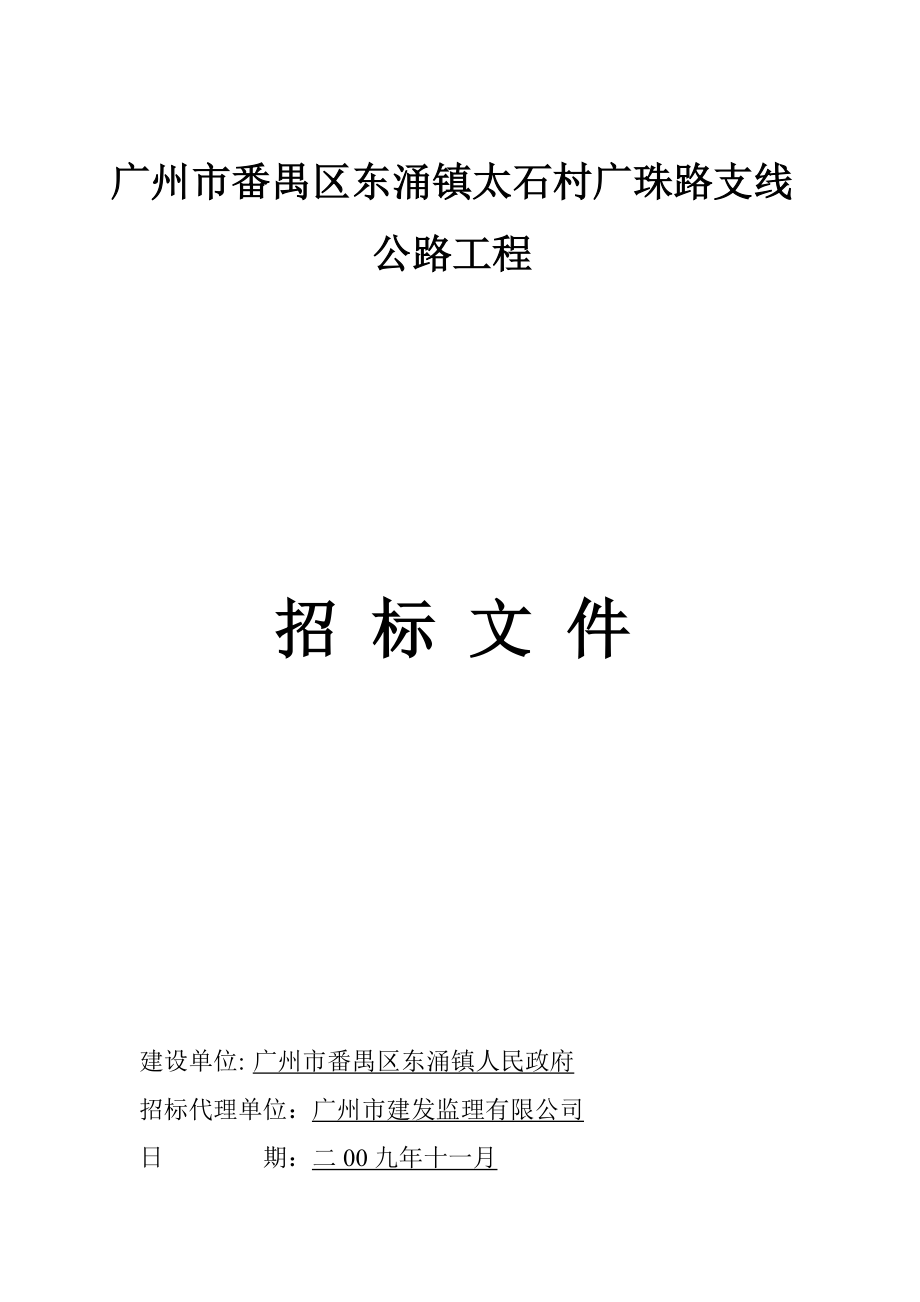 广州市番禺区东涌镇太石村广珠路支线公路工程

招 标 文 件

建设单位: 广州市番禺区东涌镇人民政府
招标代理单位：广州市建发监理有限公司
日 期：二 00 九年十一月